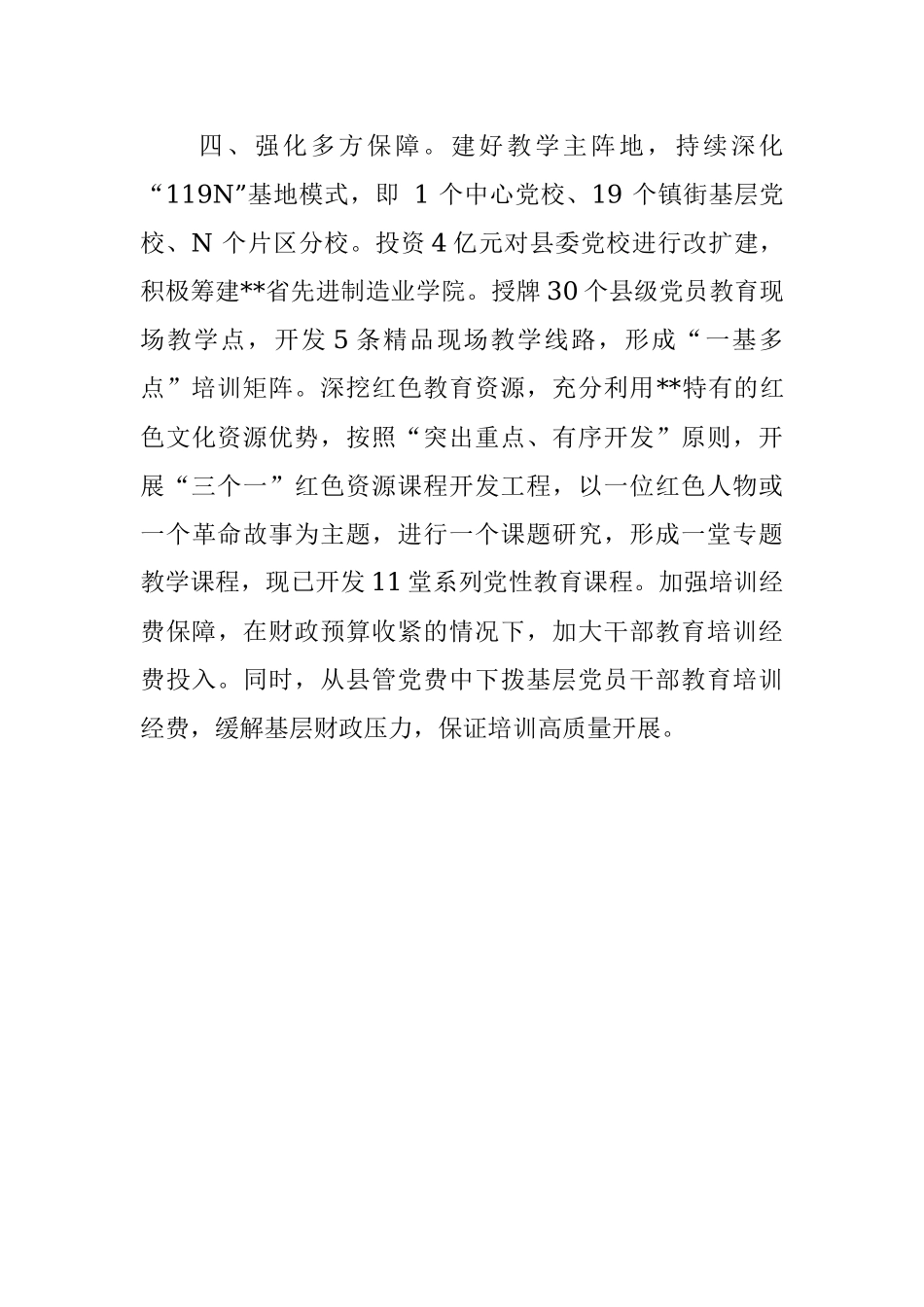 四、强化多方保障。建好教学主阵地，持续深化“119N”基地模式，即 1 个中心党校、19 个镇街基层党校、N 个片区分校。投资 4 亿元对县委党校进行改扩建，积极筹建**省先进制造业学院。授牌 30 个县级党员教育现场教学点，开发 5 条精品现场教学线路，形成“一基多点”培训矩阵。深挖红色教育资源，充分利用**特有的红色文化资源优势，按照“突出重点、有序开发”原则，开展“三个一”红色资源课程开发工程，以一位红色人物或一个革命故事为主题，进行一个课题研究，形成一堂专题教学课程，现已开发 11 堂系列党性教育课程。加强培训经费保障，在财政预算收紧的情况下，加大干部教育培训经费投入。同时，从县管党费中下拨基层党员干部教育培训经费，缓解基层财政压力，保证培训高质量开展。